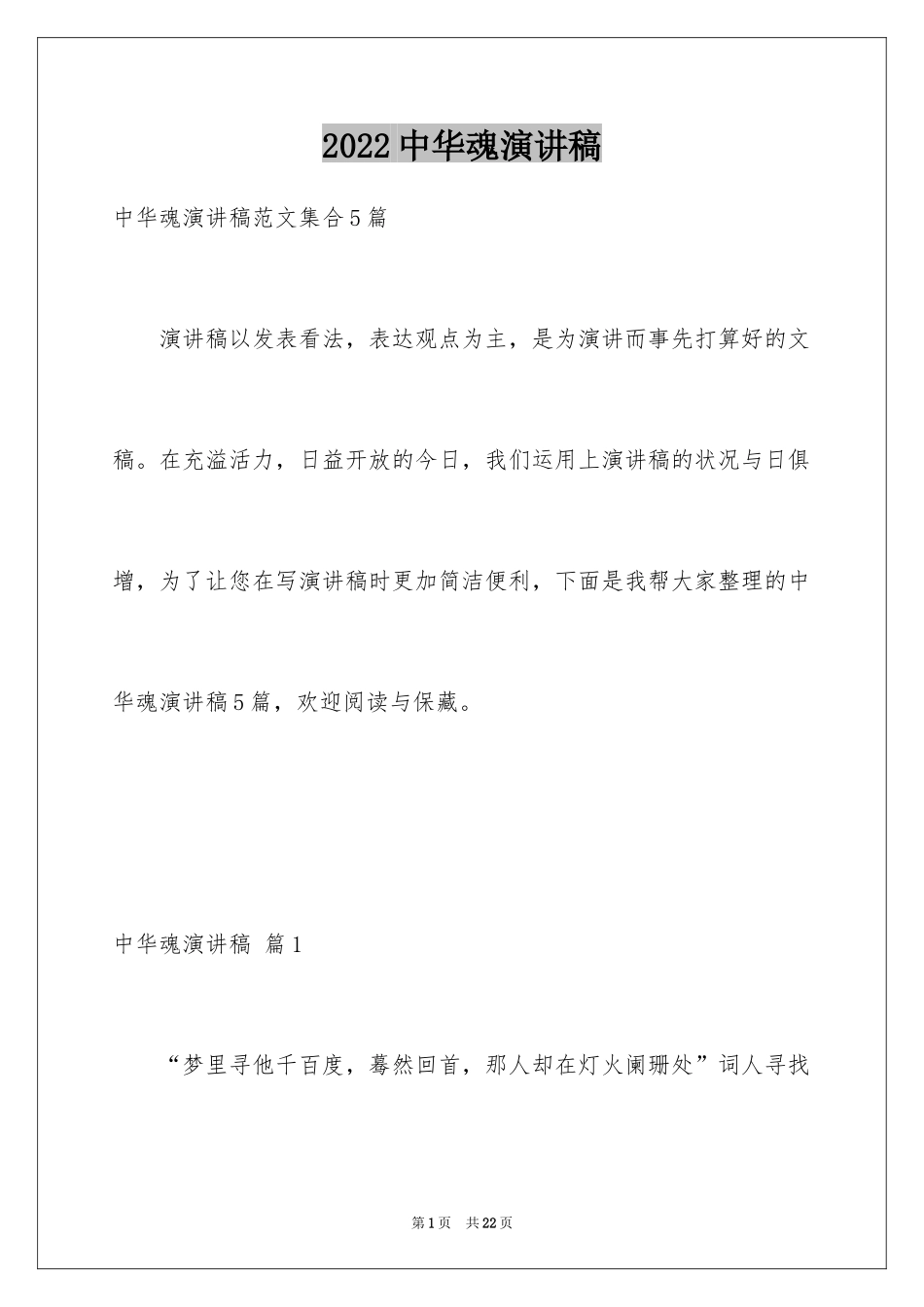 2022中华魂演讲稿

中华魂演讲稿范文集合5篇

演讲稿以发表看法，表达观点为主，是为演讲而事先打算好的文稿。在充溢活力，日益开放的今日，我们运用上演讲稿的状况与日俱增，为了让您在写演讲稿时更加简洁便利，下面是我帮大家整理的中华魂演讲稿5篇，欢迎阅读与保藏。

中华魂演讲稿 篇1

“梦里寻他千百度，蓦然回首，那人却在灯火阑珊处”词人寻找

第1页 共22页